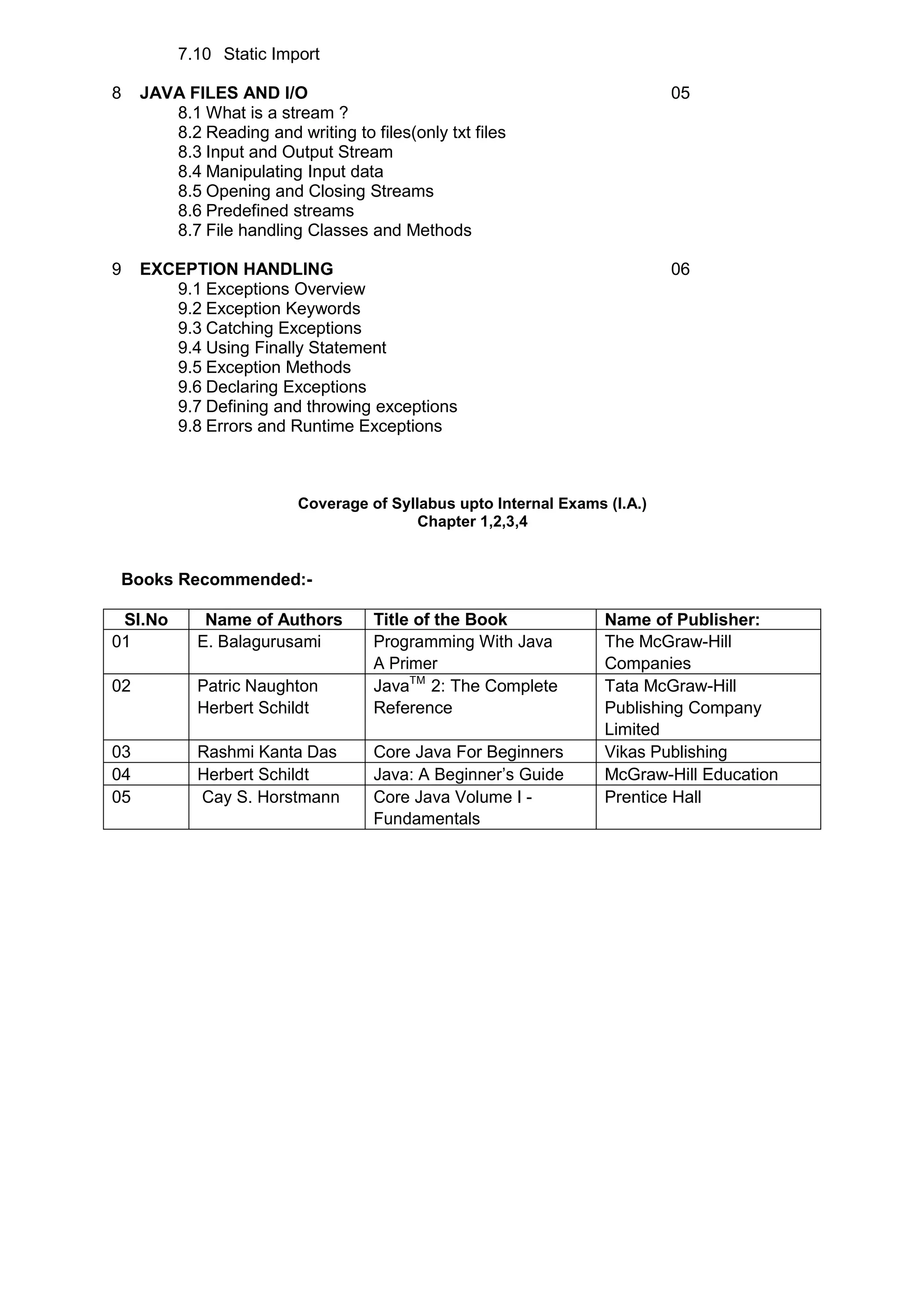 7.10 Static Import

8 JAVA FILES AND I/O 05
8.1 What is a stream ?
8.2 Reading and writing to files(only txt files
8.3 Input and Output Stream
8.4 Manipulating Input data
8.5 Opening and Closing Streams
8.6 Predefined streams
8.7 File handling Classes and Methods

9 EXCEPTION HANDLING 06
9.1 Exceptions Overview
9.2 Exception Keywords
9.3 Catching Exceptions
9.4 Using Finally Statement
9.5 Exception Methods
9.6 Declaring Exceptions
9.7 Defining and throwing exceptions
9.8 Errors and Runtime Exceptions

Coverage of Syllabus upto Internal Exams (I.A.)
Chapter 1,2,3,4

Books Recommended:-

| Sl.No | Name of Authors | Title of the Book | Name of Publisher: |
|---|---|---|---|
| 01 | E. Balagurusami | Programming With Java A Primer | The McGraw-Hill Companies |
| 02 | Patric Naughton Herbert Schildt | Java$^{TM}$ 2: The Complete Reference | Tata McGraw-Hill Publishing Company Limited |
| 03 | Rashmi Kanta Das | Core Java For Beginners | Vikas Publishing |
| 04 | Herbert Schildt | Java: A Beginner’s Guide | McGraw-Hill Education |
| 05 | Cay S. Horstmann | Core Java Volume I - Fundamentals | Prentice Hall |